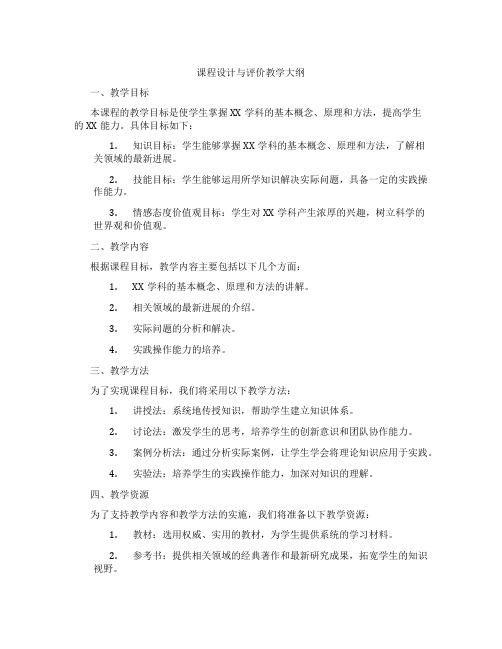 课程设计与评价教学大纲

一、教学目标

本课程的教学目标是使学生掌握 XX 学科的基本概念、原理和方法，提高学生的 XX 能力。具体目标如下：

1. 知识目标：学生能够掌握 XX 学科的基本概念、原理和方法，了解相关领域的最新进展。

2. 技能目标：学生能够运用所学知识解决实际问题，具备一定的实践操作能力。

3. 情感态度价值观目标：学生对 XX 学科产生浓厚的兴趣，树立科学的世界观和价值观。

二、教学内容

根据课程目标，教学内容主要包括以下几个方面：

1. XX 学科的基本概念、原理和方法的讲解。

2. 相关领域的最新进展的介绍。

3. 实际问题的分析和解决。

4. 实践操作能力的培养。

三、教学方法

为了实现课程目标，我们将采用以下教学方法：

1. 讲授法：系统地传授知识，帮助学生建立知识体系。

2. 讨论法：激发学生的思考，培养学生的创新意识和团队协作能力。

3. 案例分析法：通过分析实际案例，让学生学会将理论知识应用于实践。

4. 实验法：培养学生的实践操作能力，加深对知识的理解。

四、教学资源

为了支持教学内容和教学方法的实施，我们将准备以下教学资源：

1. 教材：选用权威、实用的教材，为学生提供系统的学习材料。

2. 参考书：提供相关领域的经典著作和最新研究成果，拓宽学生的知识视野。